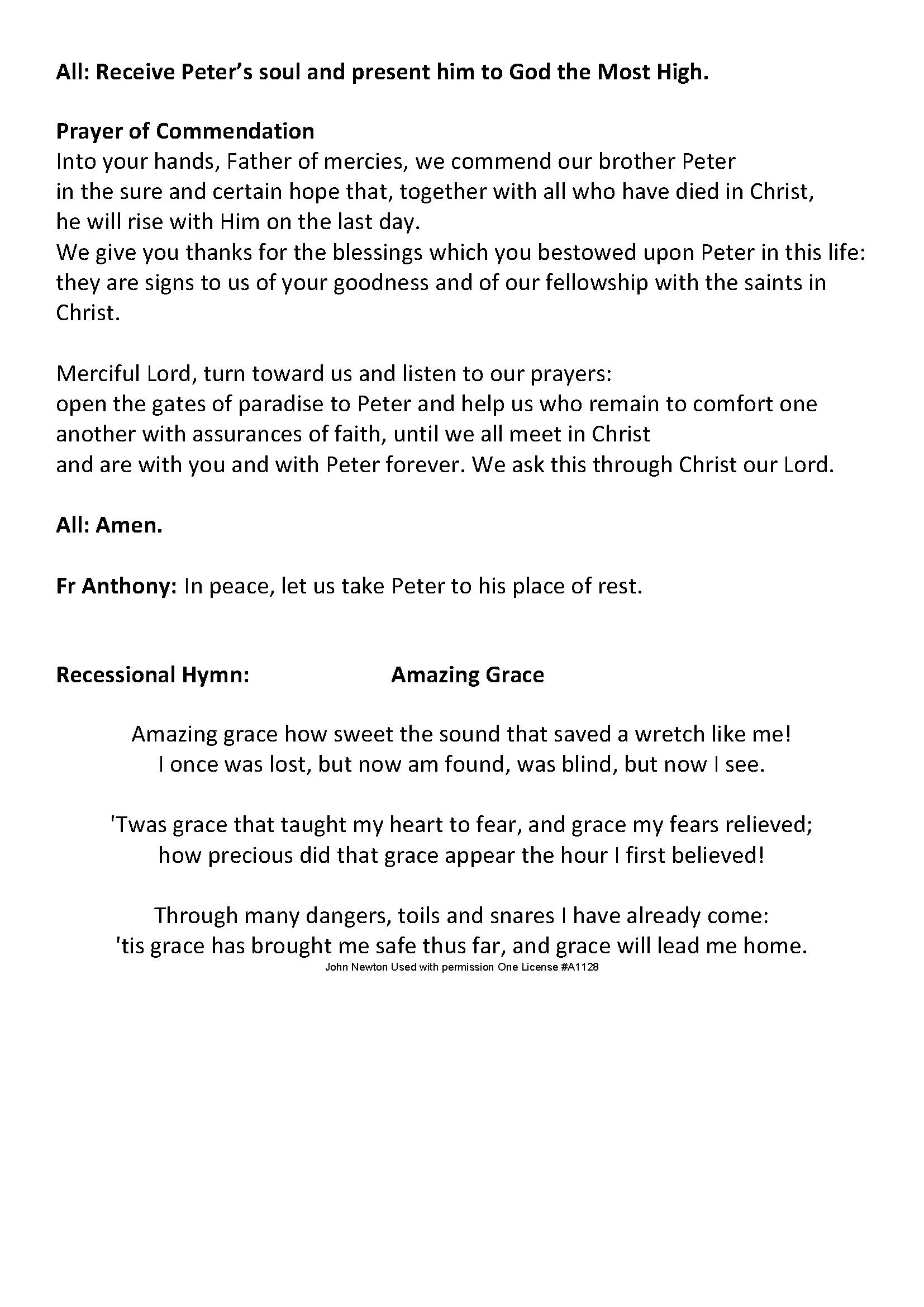 All: Receive Peter's soul and present him to God the Most High.

Prayer of Commendation
Into your hands, Father of mercies, we commend our brother Peter
in the sure and certain hope that, together with all who have died in Christ,
he will rise with Him on the last day.
We give you thanks for the blessings which you bestowed upon Peter in this life:
they are signs to us of your goodness and of our fellowship with the saints in Christ.

Merciful Lord, turn toward us and listen to our prayers:
open the gates of paradise to Peter and help us who remain to comfort one another with assurances of faith, until we all meet in Christ
and are with you and with Peter forever. We ask this through Christ our Lord.

All: Amen.

Fr Anthony: In peace, let us take Peter to his place of rest.

Recessional Hymn: Amazing Grace

Amazing grace how sweet the sound that saved a wretch like me!
I once was lost, but now am found, was blind, but now I see.

'Twas grace that taught my heart to fear, and grace my fears relieved;
how precious did that grace appear the hour I first believed!

Through many dangers, toils and snares I have already come:
'tis grace has brought me safe thus far, and grace will lead me home.
John Newton Used with permission One License #A1128